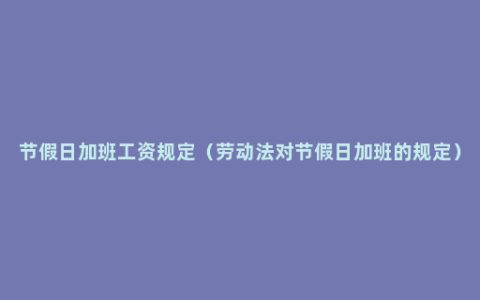 节假日加班工资规定（劳动法对节假日加班的规定）